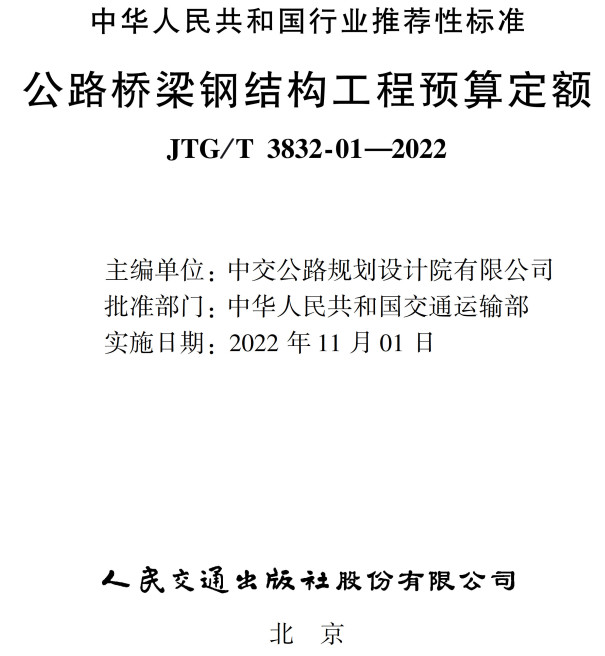 中华人民共和国行业推荐性标准

公路桥梁钢结构工程预算定额

JTG/T 3832-01—2022

主编单位：中交公路规划设计院有限公司
批准部门：中华人民共和国交通运输部
实施日期：2022 年 11 月 01 日

人民交通出版社股份有限公司

北 京